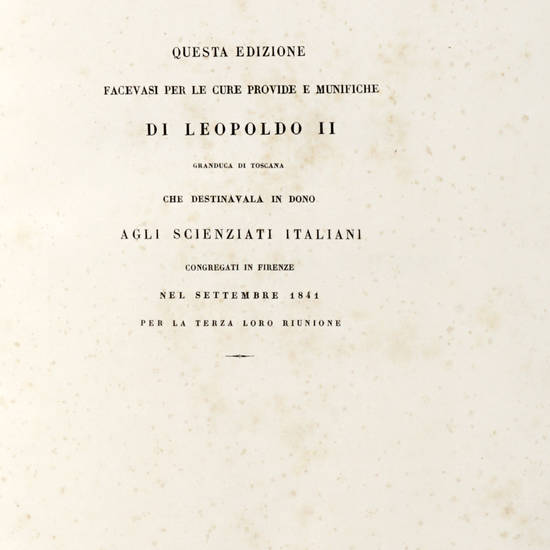 QUESTA EDIZIONE

FACEVASI PER LE CURE PROVIDE E MUNIFICHE

DI LEOPOLDO II

GRANDUCA DI TOSCANA

CHE DESTINAVALA IN DONO

AGLI SCIENZIATI ITALIANI

CONGREGATI IN FIRENZE

NEL SETTEMBRE 1841

PER LA TERZA LORO RIUNIONE